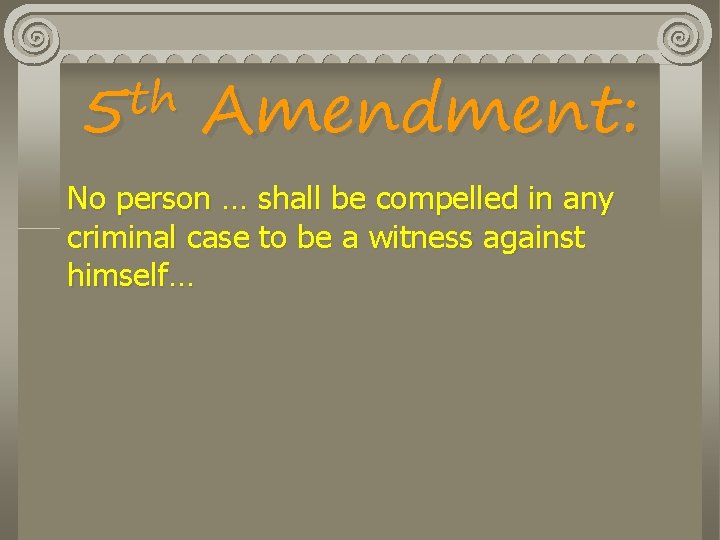 5th Amendment:

No person … shall be compelled in any criminal case to be a witness against himself…